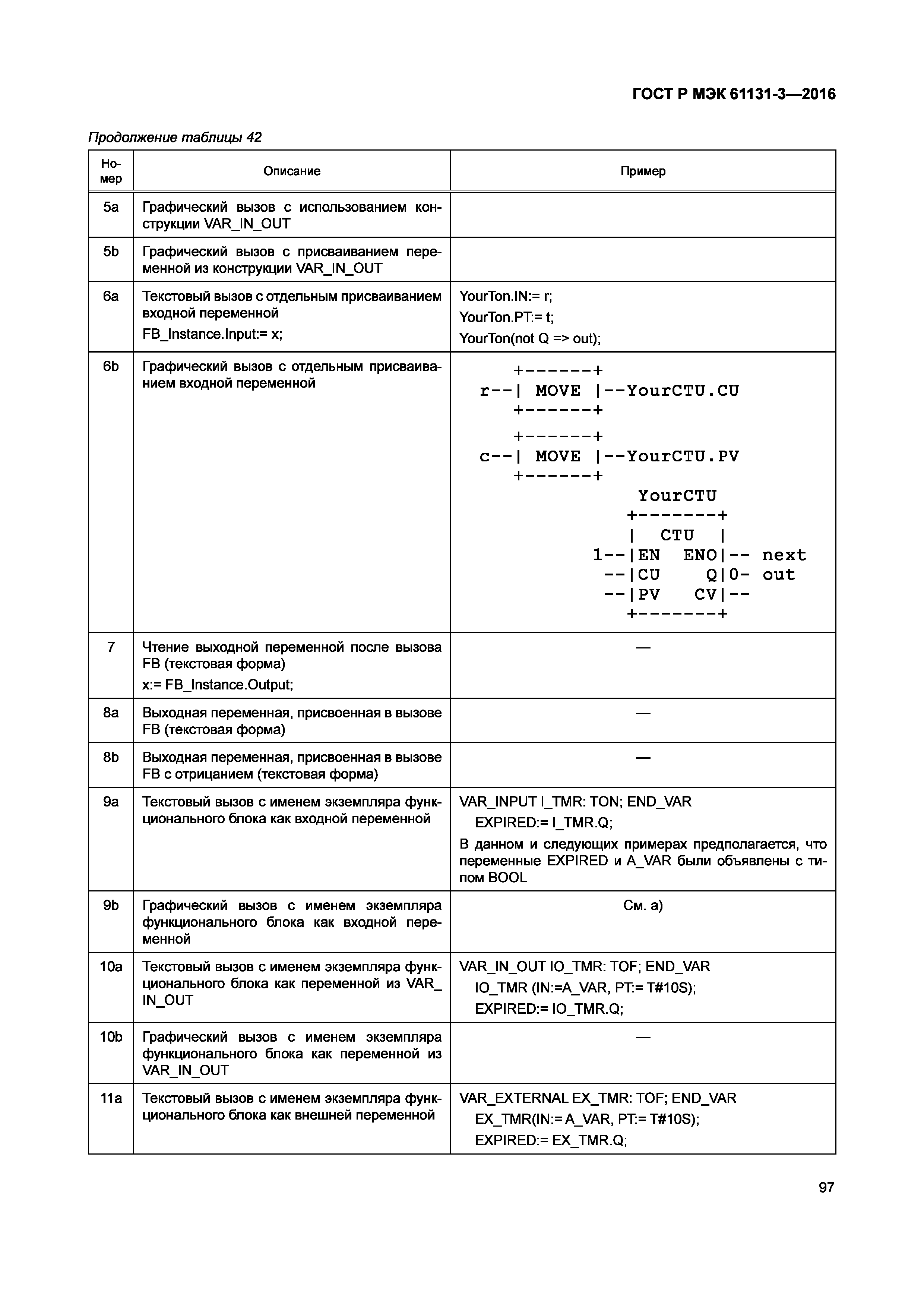 ГОСТ Р МЭК 61131-3—2016

Продолжение таблицы 42

| Номер | Описание | Пример |
|---|---|---|
| 5a | Графический вызов с использованием конструкции VAR_IN_OUT | |
| 5b | Графический вызов с присваиванием переменной из конструкции VAR_IN_OUT | |
| 6a | Текстовый вызов с отдельным присваиванием входной переменной FB_Instance.Input:= x; | YourTon.IN:= r; YourTon.PT:= t; YourTon(not Q => out); |
| 6b | Графический вызов с отдельным присваиванием входной переменной | +------+ r--\| MOVE \|--YourCTU.CU +------+ +------+ c--\| MOVE \|--YourCTU.PV +------+ YourCTU +-------+ \| CTU \| 1--\|EN ENO\|-- next --\|CU Q\|0- out --\|PV CV\|-- +-------+ |
| 7 | Чтение выходной переменной после вызова FB (текстовая форма) x:= FB_Instance.Output; | — |
| 8a | Выходная переменная, присвоенная в вызове FB (текстовая форма) | — |
| 8b | Выходная переменная, присвоенная в вызове FB с отрицанием (текстовая форма) | — |
| 9a | Текстовый вызов с именем экземпляра функционального блока как входной переменной | VAR_INPUT I_TMR: TON; END_VAR EXPIRED:= I_TMR.Q; В данном и следующих примерах предполагается, что переменные EXPIRED и A_VAR были объявлены с типом BOOL |
| 9b | Графический вызов с именем экземпляра функционального блока как входной переменной | См. а) |
| 10a | Текстовый вызов с именем экземпляра функционального блока как переменной из VAR_IN_OUT | VAR_IN_OUT IO_TMR: TOF; END_VAR IO_TMR (IN:=A_VAR, PT:= T#10S); EXPIRED:= IO_TMR.Q; |
| 10b | Графический вызов с именем экземпляра функционального блока как переменной из VAR_IN_OUT | — |
| 11a | Текстовый вызов с именем экземпляра функционального блока как внешней переменной | VAR_EXTERNAL EX_TMR: TOF; END_VAR EX_TMR(IN:= A_VAR, PT:= T#10S); EXPIRED:= EX_TMR.Q; |

97